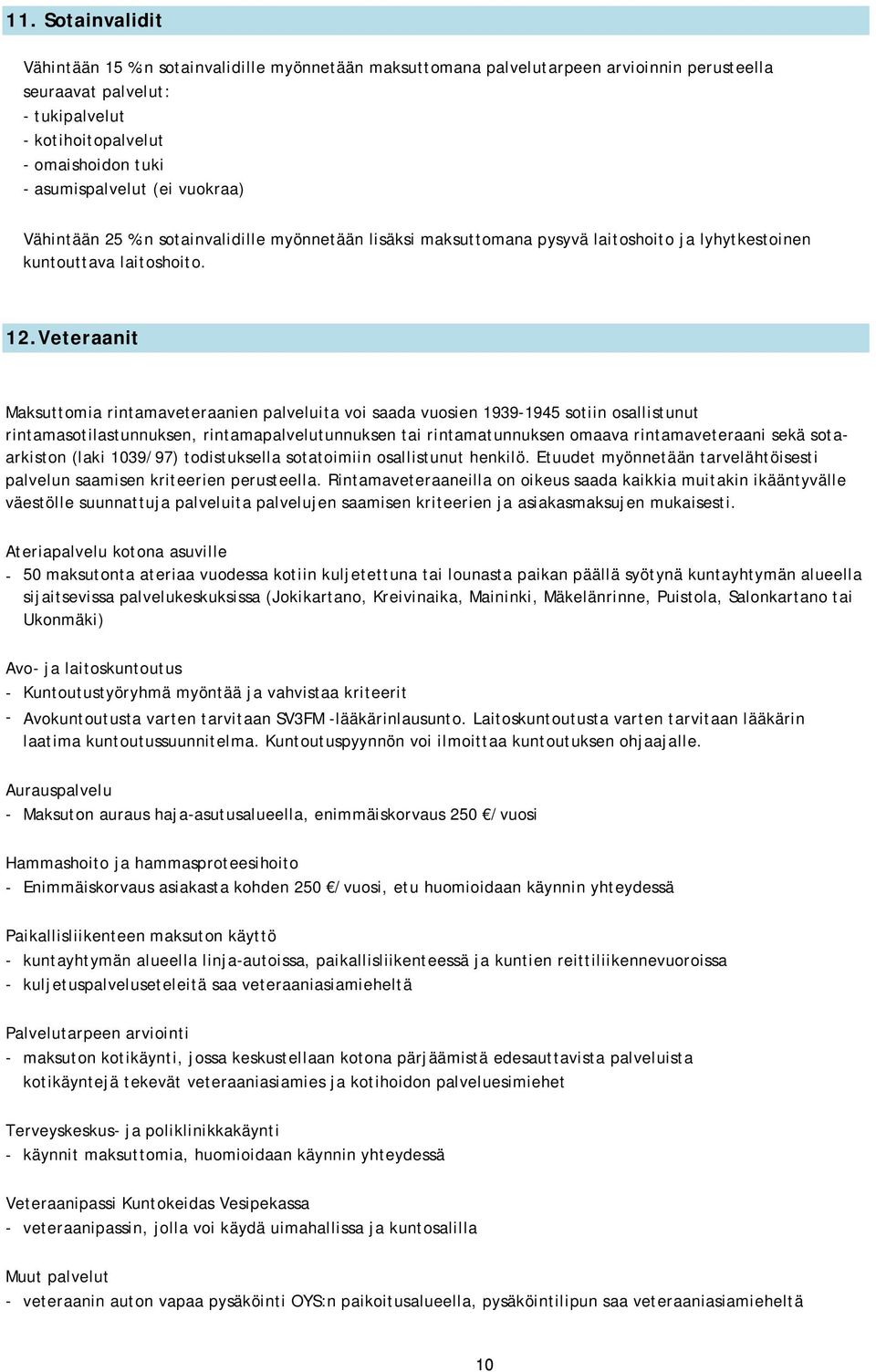 11. Sotainvalidit

Vähintään 15 %:n sotainvalidille myönnetään maksuttomana palvelutarpeen arvioinnin perusteella seuraavat palvelut:
- tukipalvelut
- kotihoitopalvelut
- omaishoidon tuki
- asumispalvelut (ei vuokraa)

Vähintään 25 %:n sotainvalidille myönnetään lisäksi maksuttomana pysyvä laitoshoito ja lyhytkestoinen kuntouttava laitoshoito.

12. Veteraanit

Maksuttomia rintamaveteraanien palveluita voi saada vuosien 1939-1945 sotiin osallistunut rintamasotilastunnuksen, rintamapalvelutunnuksen tai rintamatunnuksen omaava rintamaveteraani sekä sota-arkiston (laki 1039/97) todistuksella sotatoimiin osallistunut henkilö. Etuudet myönnetään tarvelähtöisesti palvelun saamisen kriteerien perusteella. Rintamaveteraaneilla on oikeus saada kaikkia muitakin ikääntyvälle väestölle suunnattuja palveluita palvelujen saamisen kriteerien ja asiakasmaksujen mukaisesti.

Ateriapalvelu kotona asuville
- 50 maksutonta ateriaa vuodessa kotiin kuljetettuna tai lounasta paikan päällä syötynä kuntayhtymän alueella sijaitsevissa palvelukeskuksissa (Jokikartano, Kreivinaika, Maininki, Mäkelänrinne, Puistola, Salonkartano tai Ukonmäki)

Avo- ja laitoskuntoutus
- Kuntoutustyöryhmä myöntää ja vahvistaa kriteerit
- Avokuntoutusta varten tarvitaan SV3FM -lääkärinlausunto. Laitoskuntoutusta varten tarvitaan lääkärin laatima kuntoutussuunnitelma. Kuntoutuspyynnön voi ilmoittaa kuntoutuksen ohjaajalle.

Aurauspalvelu
- Maksuton auraus haja-asutusalueella, enimmäiskorvaus 250 €/vuosi

Hammashoito ja hammasproteesihoito
- Enimmäiskorvaus asiakasta kohden 250 €/vuosi, etu huomioidaan käynnin yhteydessä

Paikallisliikenteen maksuton käyttö
- kuntayhtymän alueella linja-autoissa, paikallisliikenteessä ja kuntien reittiliikennevuoroissa
- kuljetuspalveluseteleitä saa veteraaniasiamieheltä

Palvelutarpeen arviointi
- maksuton kotikäynti, jossa keskustellaan kotona pärjäämistä edesauttavista palveluista kotikäyntejä tekevät veteraaniasiamies ja kotihoidon palveluesimiehet

Terveyskeskus- ja poliklinikkakäynti
- käynnit maksuttomia, huomioidaan käynnin yhteydessä

Veteraanipassi Kuntokeidas Vesipekassa
- veteraanipassin, jolla voi käydä uimahallissa ja kuntosalilla

Muut palvelut
- veteraanin auton vapaa pysäköinti OYS:n paikoitusalueella, pysäköintilipun saa veteraaniasiamieheltä

10